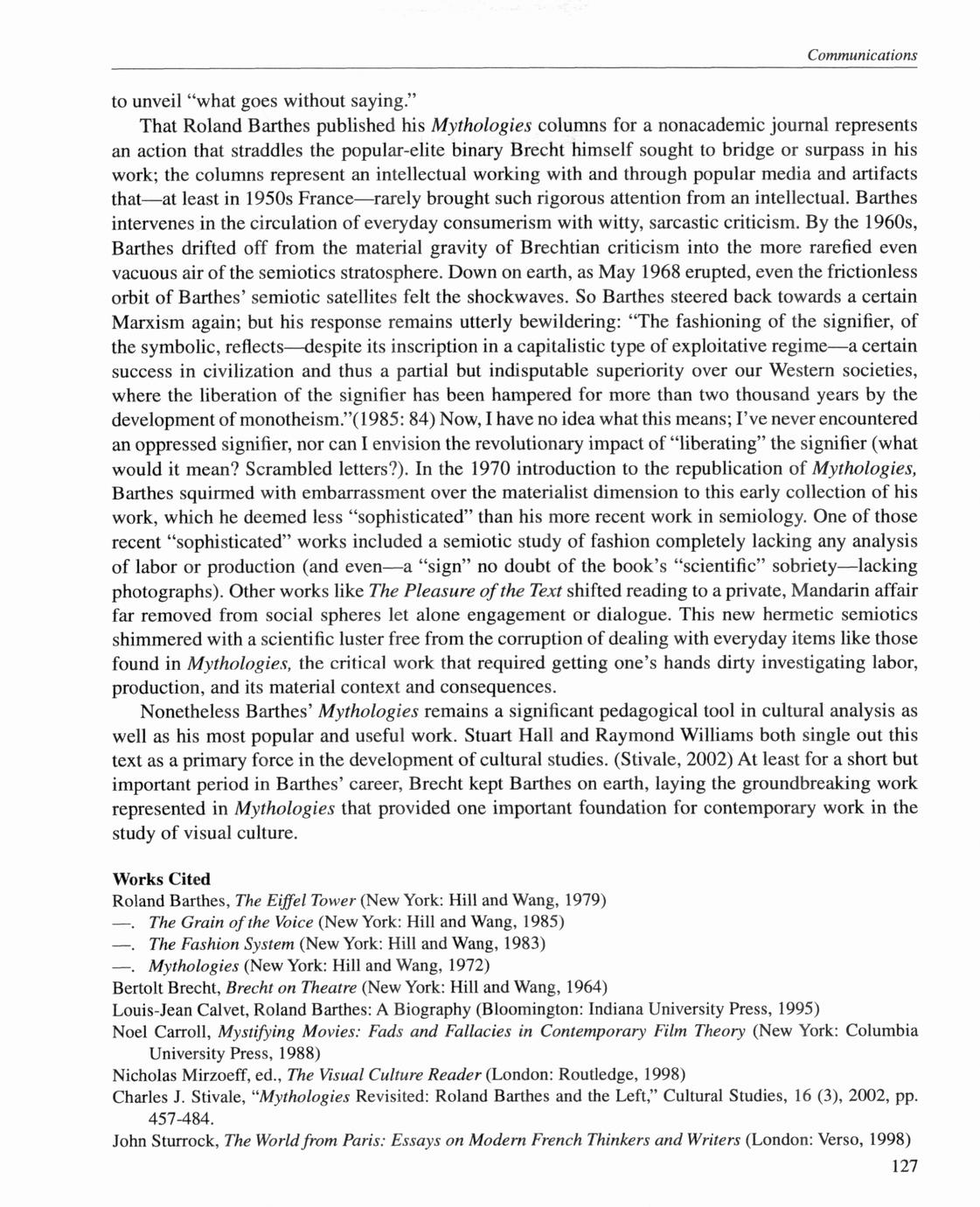 Communications

to unveil "what goes without saying."

That Roland Barthes published his Mythologies columns for a nonacademic journal represents an action that straddles the popular-elite binary Brecht himself sought to bridge or surpass in his work; the columns represent an intellectual working with and through popular media and artifacts that—at least in 1950s France—rarely brought such rigorous attention from an intellectual. Barthes intervenes in the circulation of everyday consumerism with witty, sarcastic criticism. By the 1960s, Barthes drifted off from the material gravity of Brechtian criticism into the more rarefied even vacuous air of the semiotics stratosphere. Down on earth, as May 1968 erupted, even the frictionless orbit of Barthes' semiotic satellites felt the shockwaves. So Barthes steered back towards a certain Marxism again; but his response remains utterly bewildering: "The fashioning of the signifier, of the symbolic, reflects—despite its inscription in a capitalistic type of exploitative regime—a certain success in civilization and thus a partial but indisputable superiority over our Western societies, where the liberation of the signifier has been hampered for more than two thousand years by the development of monotheism."(1985: 84) Now, I have no idea what this means; I've never encountered an oppressed signifier, nor can I envision the revolutionary impact of "liberating" the signifier (what would it mean? Scrambled letters?). In the 1970 introduction to the republication of Mythologies, Barthes squirmed with embarrassment over the materialist dimension to this early collection of his work, which he deemed less "sophisticated" than his more recent work in semiology. One of those recent "sophisticated" works included a semiotic study of fashion completely lacking any analysis of labor or production (and even—a "sign" no doubt of the book's "scientific" sobriety—lacking photographs). Other works like The Pleasure of the Text shifted reading to a private, Mandarin affair far removed from social spheres let alone engagement or dialogue. This new hermetic semiotics shimmered with a scientific luster free from the corruption of dealing with everyday items like those found in Mythologies, the critical work that required getting one's hands dirty investigating labor, production, and its material context and consequences.

Nonetheless Barthes' Mythologies remains a significant pedagogical tool in cultural analysis as well as his most popular and useful work. Stuart Hall and Raymond Williams both single out this text as a primary force in the development of cultural studies. (Stivale, 2002) At least for a short but important period in Barthes' career, Brecht kept Barthes on earth, laying the groundbreaking work represented in Mythologies that provided one important foundation for contemporary work in the study of visual culture.

Works Cited
Roland Barthes, The Eiffel Tower (New York: Hill and Wang, 1979)
—. The Grain of the Voice (New York: Hill and Wang, 1985)
—. The Fashion System (New York: Hill and Wang, 1983)
—. Mythologies (New York: Hill and Wang, 1972)
Bertolt Brecht, Brecht on Theatre (New York: Hill and Wang, 1964)
Louis-Jean Calvet, Roland Barthes: A Biography (Bloomington: Indiana University Press, 1995)
Noel Carroll, Mystifying Movies: Fads and Fallacies in Contemporary Film Theory (New York: Columbia University Press, 1988)
Nicholas Mirzoeff, ed., The Visual Culture Reader (London: Routledge, 1998)
Charles J. Stivale, "Mythologies Revisited: Roland Barthes and the Left," Cultural Studies, 16 (3), 2002, pp. 457-484.
John Sturrock, The World from Paris: Essays on Modern French Thinkers and Writers (London: Verso, 1998)

127